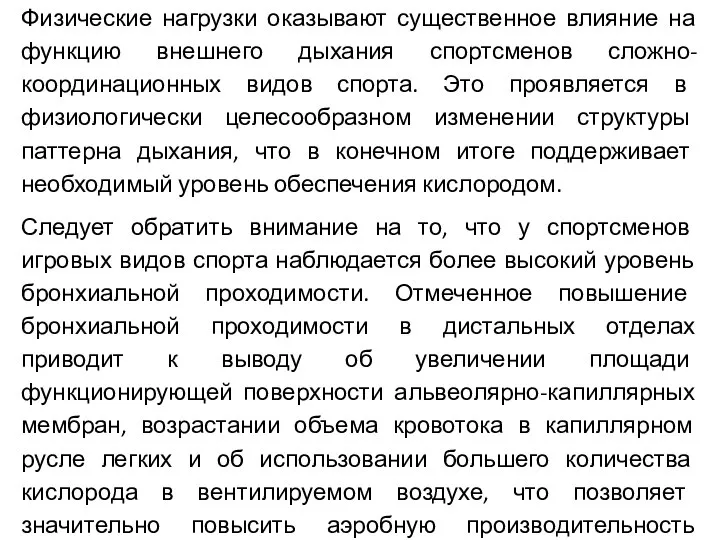 Физические нагрузки оказывают существенное влияние на функцию внешнего дыхания спортсменов сложно-координационных видов спорта. Это проявляется в физиологически целесообразном изменении структуры паттерна дыхания, что в конечном итоге поддерживает необходимый уровень обеспечения кислородом.

Следует обратить внимание на то, что у спортсменов игровых видов спорта наблюдается более высокий уровень бронхиальной проходимости. Отмеченное повышение бронхиальной проходимости в дистальных отделах приводит к выводу об увеличении площади функционирующей поверхности альвеолярно-капиллярных мембран, возрастании объема кровотока в капиллярном русле легких и об использовании большего количества кислорода в вентилируемом воздухе, что позволяет значительно повысить аэробную производительность